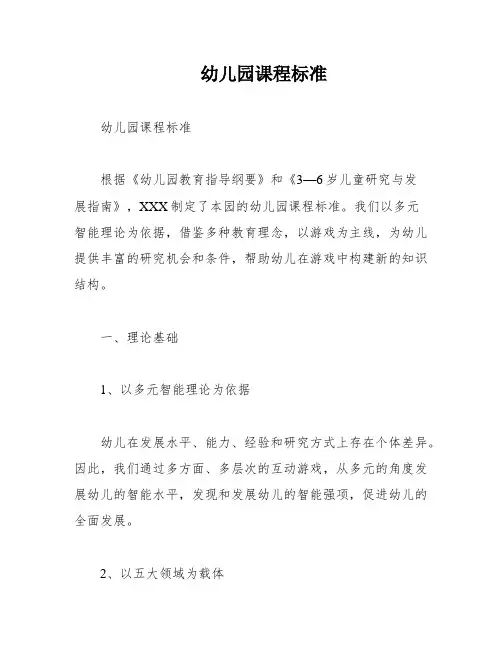 幼儿园课程标准

幼儿园课程标准

根据《幼儿园教育指导纲要》和《3—6岁儿童研究与发展指南》，XXX制定了本园的幼儿园课程标准。我们以多元智能理论为依据，借鉴多种教育理念，以游戏为主线，为幼儿提供丰富的研究机会和条件，帮助幼儿在游戏中构建新的知识结构。

一、理论基础

1、以多元智能理论为依据

幼儿在发展水平、能力、经验和研究方式上存在个体差异。因此，我们通过多方面、多层次的互动游戏，从多元的角度发展幼儿的智能水平，发现和发展幼儿的智能强项，促进幼儿的全面发展。

2、以五大领域为载体